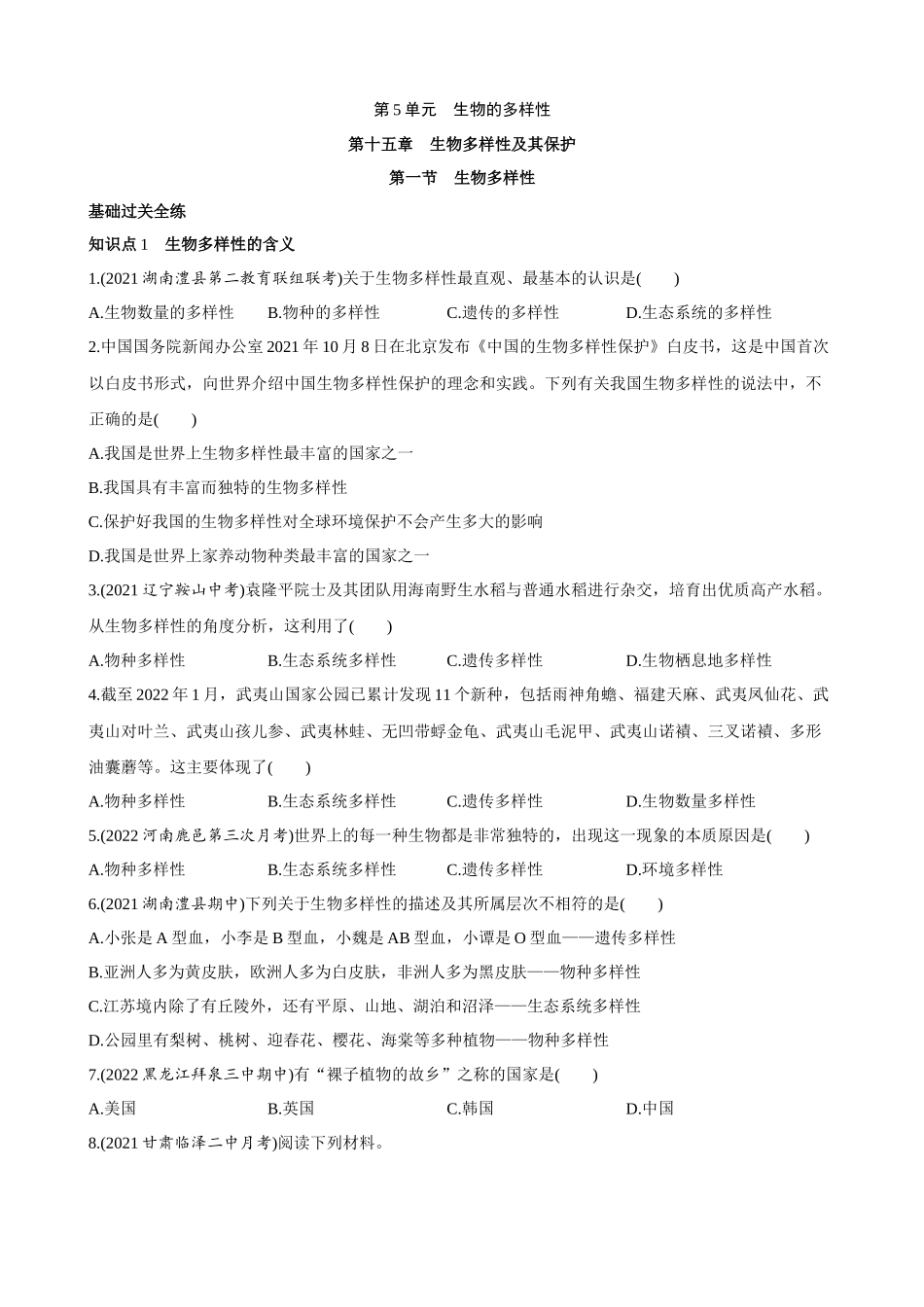 第5单元　生物的多样性

第十五章　生物多样性及其保护

第一节　生物多样性

基础过关全练

知识点1　生物多样性的含义

1.(2021湖南澧县第二教育联组联考)关于生物多样性最直观、最基本的认识是(　　)

A.生物数量的多样性　　B.物种的多样性　　C.遗传的多样性　　D.生态系统的多样性

2.中国国务院新闻办公室2021年10月8日在北京发布《中国的生物多样性保护》白皮书，这是中国首次以白皮书形式，向世界介绍中国生物多样性保护的理念和实践。下列有关我国生物多样性的说法中，不正确的是(　　)

A.我国是世界上生物多样性最丰富的国家之一

B.我国具有丰富而独特的生物多样性

C.保护好我国的生物多样性对全球环境保护不会产生多大的影响

D.我国是世界上家养动物种类最丰富的国家之一

3.(2021辽宁鞍山中考)袁隆平院士及其团队用海南野生水稻与普通水稻进行杂交，培育出优质高产水稻。从生物多样性的角度分析，这利用了(　　)

A.物种多样性　　B.生态系统多样性　　C.遗传多样性　　D.生物栖息地多样性

4.截至2022年1月，武夷山国家公园已累计发现11个新种，包括雨神角蟾、福建天麻、武夷凤仙花、武夷山对叶兰、武夷山孩儿参、武夷林蛙、无凹带蜉金龟、武夷山毛泥甲、武夷山诺襀、三叉诺襀、多形油囊蘑等。这主要体现了(　　)

A.物种多样性　　B.生态系统多样性　　C.遗传多样性　　D.生物数量多样性

5.(2022河南鹿邑第三次月考)世界上的每一种生物都是非常独特的，出现这一现象的本质原因是(　　)

A.物种多样性　　B.生态系统多样性　　C.遗传多样性　　D.环境多样性

6.(2021湖南澧县期中)下列关于生物多样性的描述及其所属层次不相符的是(　　)

A.小张是A型血，小李是B型血，小魏是AB型血，小谭是O型血——遗传多样性

B.亚洲人多为黄皮肤，欧洲人多为白皮肤，非洲人多为黑皮肤——物种多样性

C.江苏境内除了有丘陵外，还有平原、山地、湖泊和沼泽——生态系统多样性

D.公园里有梨树、桃树、迎春花、樱花、海棠等多种植物——物种多样性

7.(2022黑龙江拜泉三中期中)有“裸子植物的故乡”之称的国家是(　　)

A.美国　　B.英国　　C.韩国　　D.中国

8.(2021甘肃临泽二中月考)阅读下列材料。